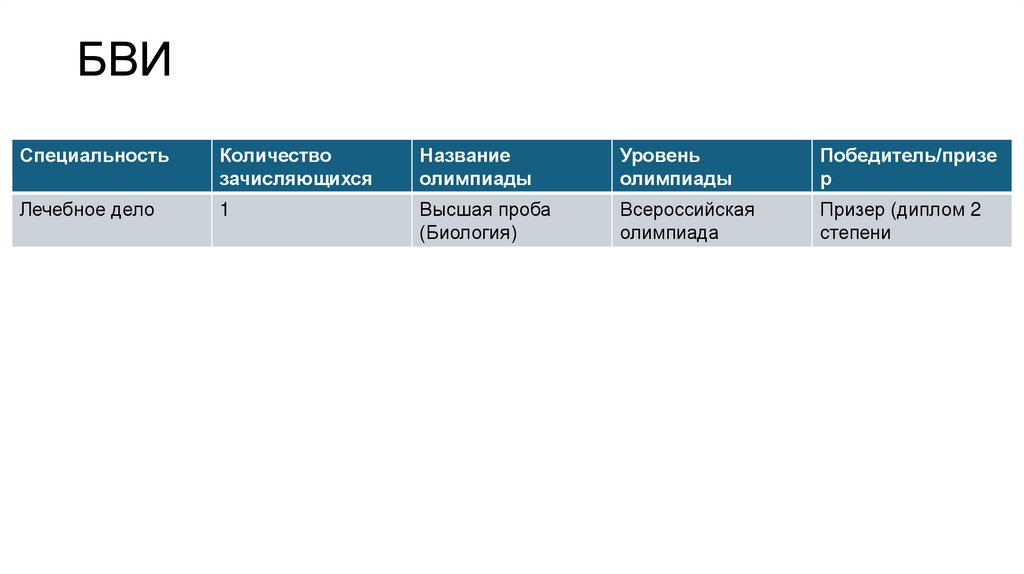 БВИ

| Специальность | Количество зачисляющихся | Название олимпиады | Уровень олимпиады | Победитель/призер |
|---|---|---|---|---|
| Лечебное дело | 1 | Высшая проба (Биология) | Всероссийская олимпиада | Призер (диплом 2 степени |